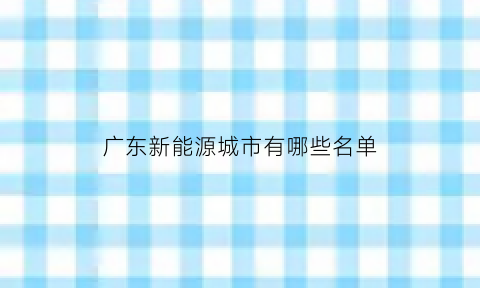 广东新能源城市有哪些名单